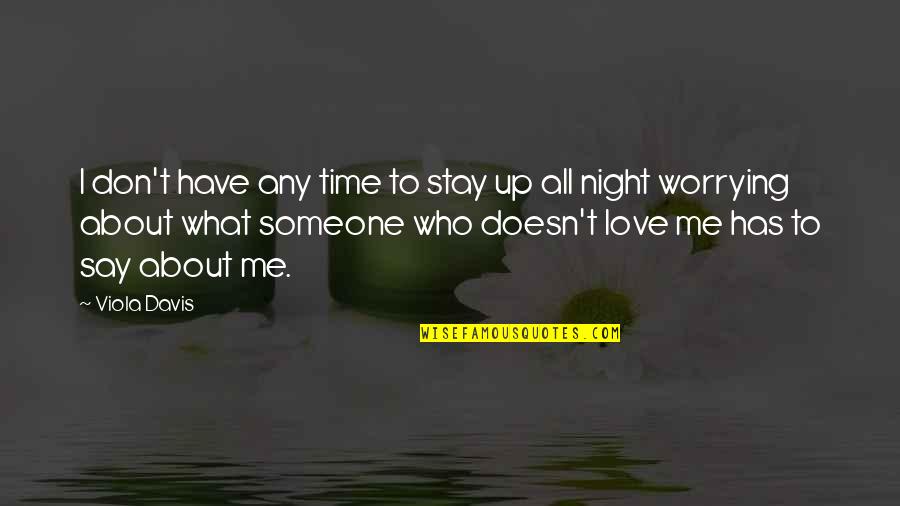 I don't have any time to stay up all night worrying about what someone who doesn't love me has to say about me.

~ Viola Davis

WISEFAMOUSQUOTES.COM